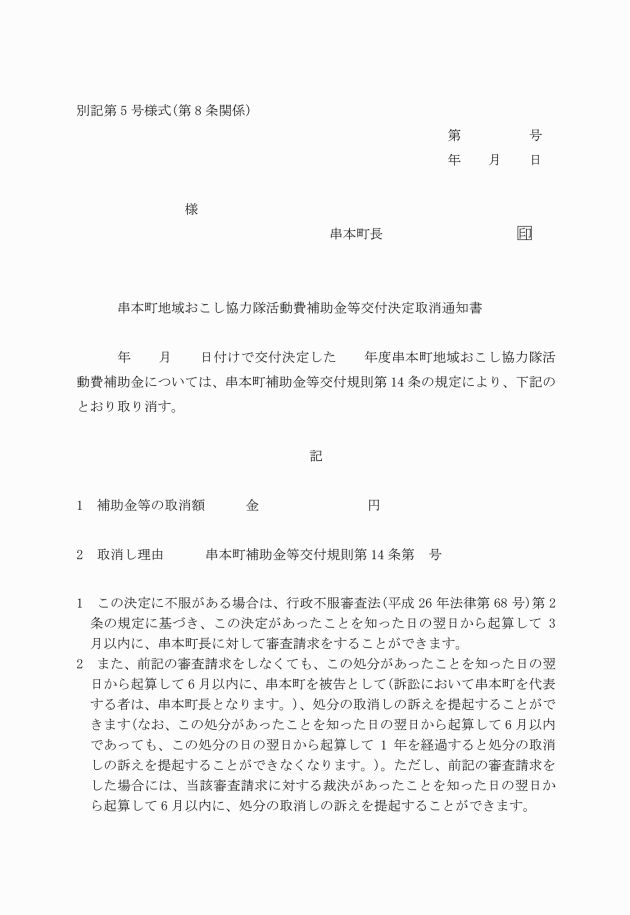 別記第5号様式(第8条関係)

第　　　　号
年　　月　　日

様

串本町長　　　　　　　　㊞

串本町地域おこし協力隊活動費補助金等交付決定取消通知書

年　　月　　日付けで交付決定した　　年度串本町地域おこし協力隊活動費補助金については、串本町補助金等交付規則第14条の規定により、下記のとおり取り消す。

記

1　補助金等の取消額　　　金　　　　　　　円

2　取消し理由　　　串本町補助金等交付規則第14条第　号

1　この決定に不服がある場合は、行政不服審査法(平成26年法律第68号)第2条の規定に基づき、この決定があったことを知った日の翌日から起算して3月以内に、串本町長に対して審査請求をすることができます。
2　また、前記の審査請求をしなくても、この処分があったことを知った日の翌日から起算して6月以内に、串本町を被告として(訴訟において串本町を代表する者は、串本町長となります。)、処分の取消しの訴えを提起することができます(なお、この処分があったことを知った日の翌日から起算して6月以内であっても、この処分の日の翌日から起算して1年を経過すると処分の取消しの訴えを提起することができなくなります。)。ただし、前記の審査請求をした場合には、当該審査請求に対する裁決があったことを知った日の翌日から起算して6月以内に、処分の取消しの訴えを提起することができます。